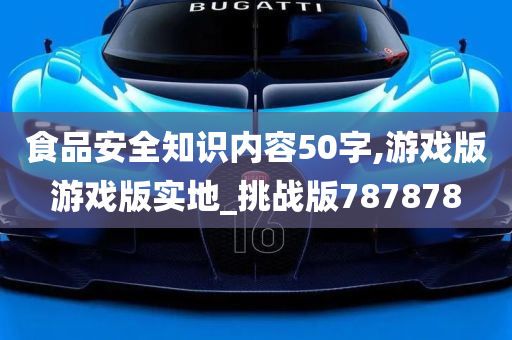 BUGATTI

食品安全知识内容50字,游戏版游戏版实地_挑战版787878

16